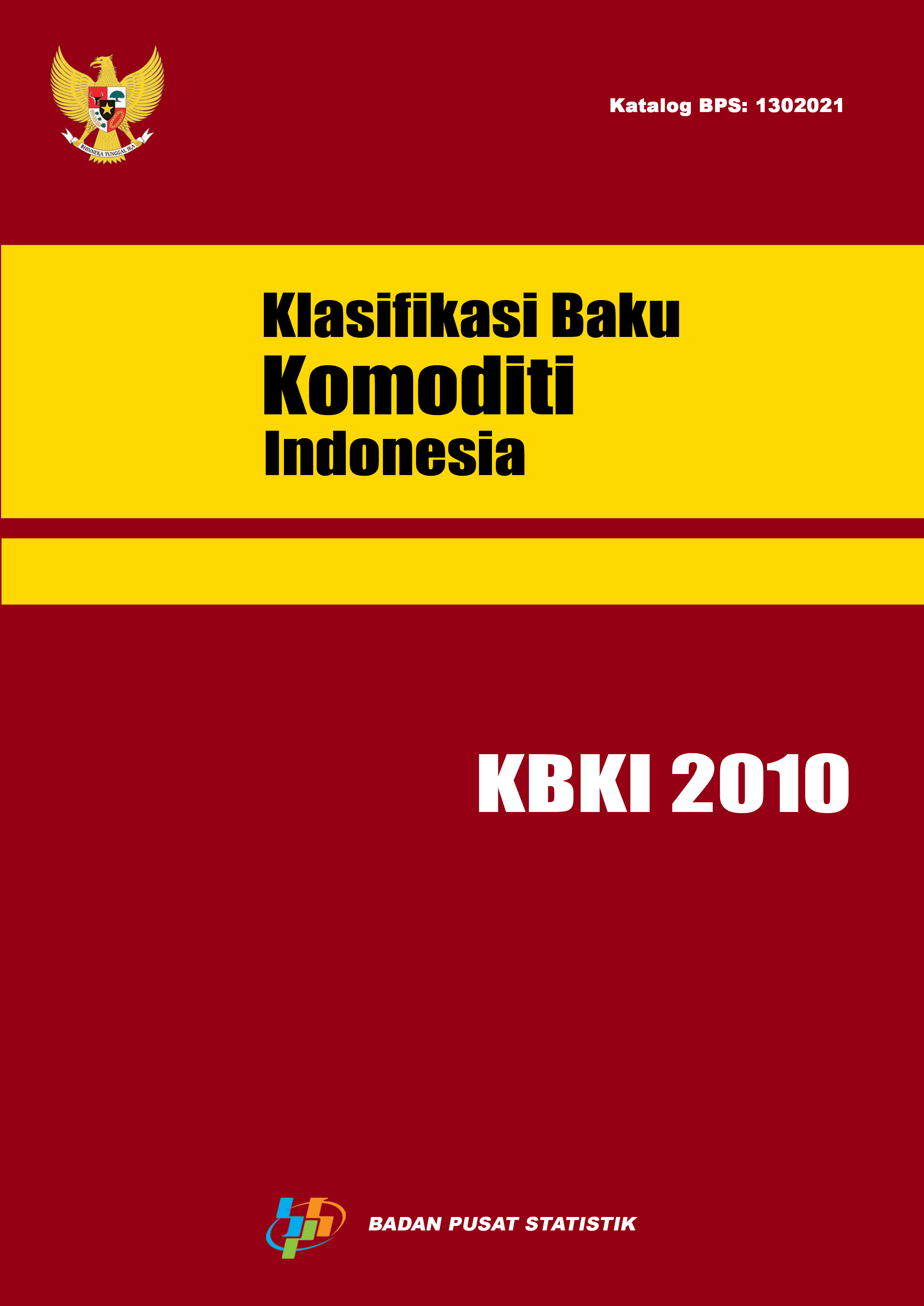 BHINNEKA TUNGGAL IKA

Katalog BPS: 1302021

Klasifikasi Baku
Komoditi
Indonesia

KBKI 2010

BADAN PUSAT STATISTIK